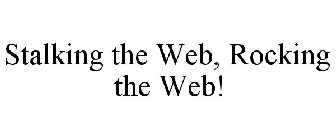 Stalking the Web, Rocking the Web!